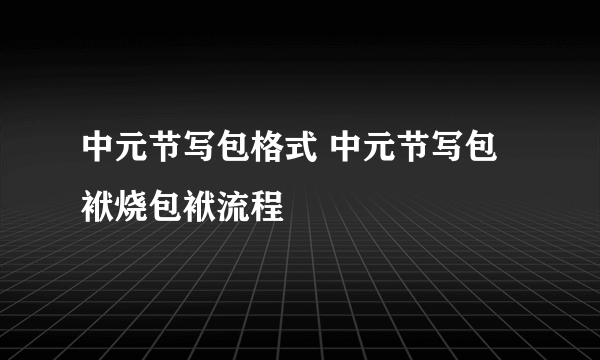 中元节写包格式 中元节写包袱烧包袱流程